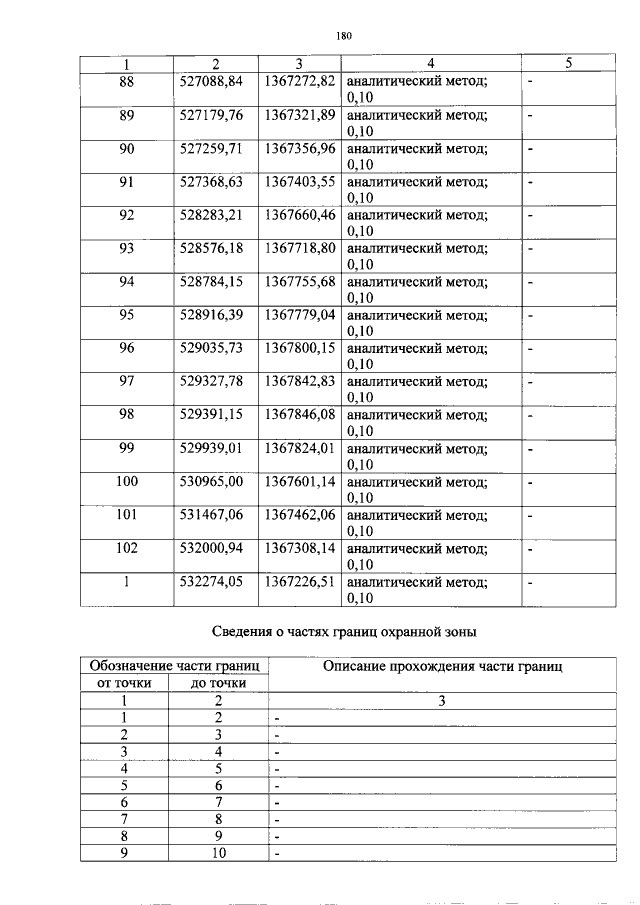 180

| 1 | 2 | 3 | 4 | 5 |
|---|---|---|---|---|
| 88 | 527088,84 | 1367272,82 | аналитический метод; 0,10 | - |
| 89 | 527179,76 | 1367321,89 | аналитический метод; 0,10 | - |
| 90 | 527259,71 | 1367356,96 | аналитический метод; 0,10 | - |
| 91 | 527368,63 | 1367403,55 | аналитический метод; 0,10 | - |
| 92 | 528283,21 | 1367660,46 | аналитический метод; 0,10 | - |
| 93 | 528576,18 | 1367718,80 | аналитический метод; 0,10 | - |
| 94 | 528784,15 | 1367755,68 | аналитический метод; 0,10 | - |
| 95 | 528916,39 | 1367779,04 | аналитический метод; 0,10 | - |
| 96 | 529035,73 | 1367800,15 | аналитический метод; 0,10 | - |
| 97 | 529327,78 | 1367842,83 | аналитический метод; 0,10 | - |
| 98 | 529391,15 | 1367846,08 | аналитический метод; 0,10 | - |
| 99 | 529939,01 | 1367824,01 | аналитический метод; 0,10 | - |
| 100 | 530965,00 | 1367601,14 | аналитический метод; 0,10 | - |
| 101 | 531467,06 | 1367462,06 | аналитический метод; 0,10 | - |
| 102 | 532000,94 | 1367308,14 | аналитический метод; 0,10 | - |
| 1 | 532274,05 | 1367226,51 | аналитический метод; 0,10 | - |

Сведения о частях границ охранной зоны

| Обозначение части границ | | Описание прохождения части границ |
|---|---|---|
| от точки | до точки | |
| 1 | 2 | 3 |
| 1 | 2 | - |
| 2 | 3 | - |
| 3 | 4 | - |
| 4 | 5 | - |
| 5 | 6 | - |
| 6 | 7 | - |
| 7 | 8 | - |
| 8 | 9 | - |
| 9 | 10 | - |